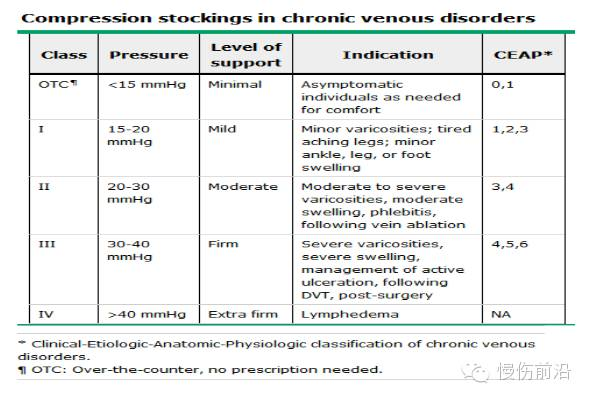 Compression stockings in chronic venous disorders

| Class | Pressure | Level of support | Indication | CEAP* |
|---|---|---|---|---|
| OTC¶ | <15 mmHg | Minimal | Asymptomatic individuals as needed for comfort | 0,1 |
| I | 15-20 mmHg | Mild | Minor varicosities; tired aching legs; minor ankle, leg, or foot swelling | 1,2,3 |
| II | 20-30 mmHg | Moderate | Moderate to severe varicosities, moderate swelling, phlebitis, following vein ablation | 3,4 |
| III | 30-40 mmHg | Firm | Severe varicosities, severe swelling, management of active ulceration, following DVT, post-surgery | 4,5,6 |
| IV | >40 mmHg | Extra firm | Lymphedema | NA |

* Clinical-Etiologic-Anatomic-Physiologic classification of chronic venous disorders.
¶ OTC: Over-the-counter, no prescription needed.

慢伤前沿